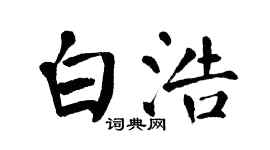 白浩
词典网